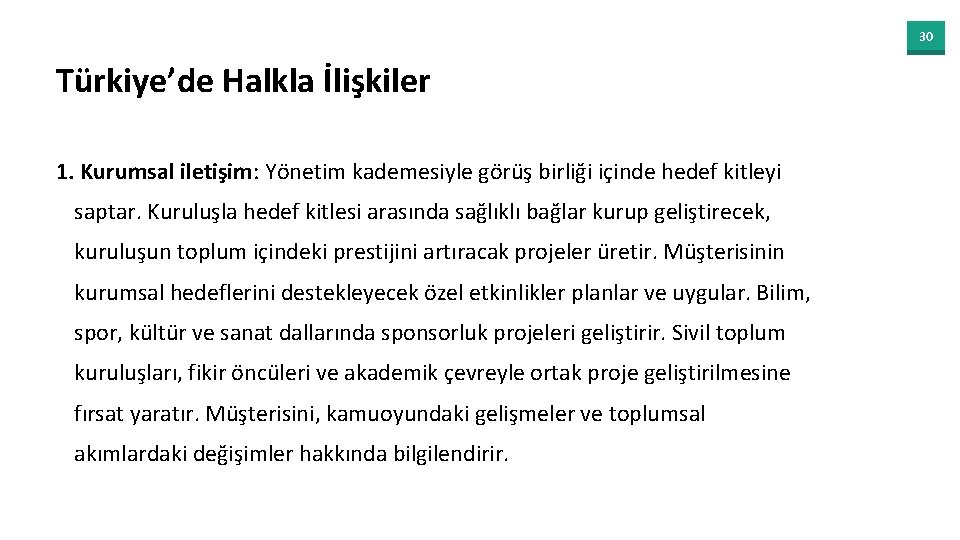 30

Türkiye’de Halkla İlişkiler

1. Kurumsal iletişim: Yönetim kademesiyle görüş birliği içinde hedef kitleyi saptar. Kuruluşla hedef kitlesi arasında sağlıklı bağlar kurup geliştirecek, kuruluşun toplum içindeki prestijini artıracak projeler üretir. Müşterisinin kurumsal hedeflerini destekleyecek özel etkinlikler planlar ve uygular. Bilim, spor, kültür ve sanat dallarında sponsorluk projeleri geliştirir. Sivil toplum kuruluşları, fikir öncüleri ve akademik çevreyle ortak proje geliştirilmesine fırsat yaratır. Müşterisini, kamuoyundaki gelişmeler ve toplumsal akımlardaki değişimler hakkında bilgilendirir.